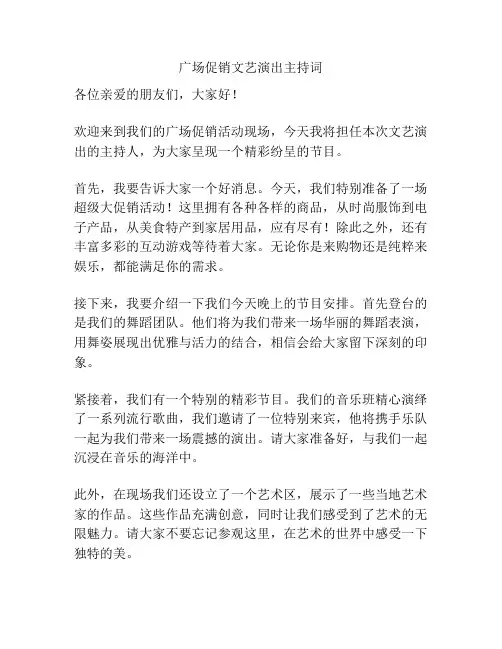 广场促销文艺演出主持词

各位亲爱的朋友们，大家好！

欢迎来到我们的广场促销活动现场，今天我将担任本次文艺演出的主持人，为大家呈现一个精彩纷呈的节目。

首先，我要告诉大家一个好消息。今天，我们特别准备了一场超级大促销活动！这里拥有各种各样的商品，从时尚服饰到电子产品，从美食特产到家居用品，应有尽有！除此之外，还有丰富多彩的互动游戏等待着大家。无论你是来购物还是纯粹来娱乐，都能满足你的需求。

接下来，我要介绍一下我们今天晚上的节目安排。首先登台的是我们的舞蹈团队。他们将为我们带来一场华丽的舞蹈表演，用舞姿展现出优雅与活力的结合，相信会给大家留下深刻的印象。

紧接着，我们有一个特别的精彩节目。我们的音乐班精心演绎了一系列流行歌曲，我们邀请了一位特别来宾，他将携手乐队一起为我们带来一场震撼的演出。请大家准备好，与我们一起沉浸在音乐的海洋中。

此外，在现场我们还设立了一个艺术区，展示了一些当地艺术家的作品。这些作品充满创意，同时让我们感受到了艺术的无限魅力。请大家不要忘记参观这里，在艺术的世界中感受一下独特的美。